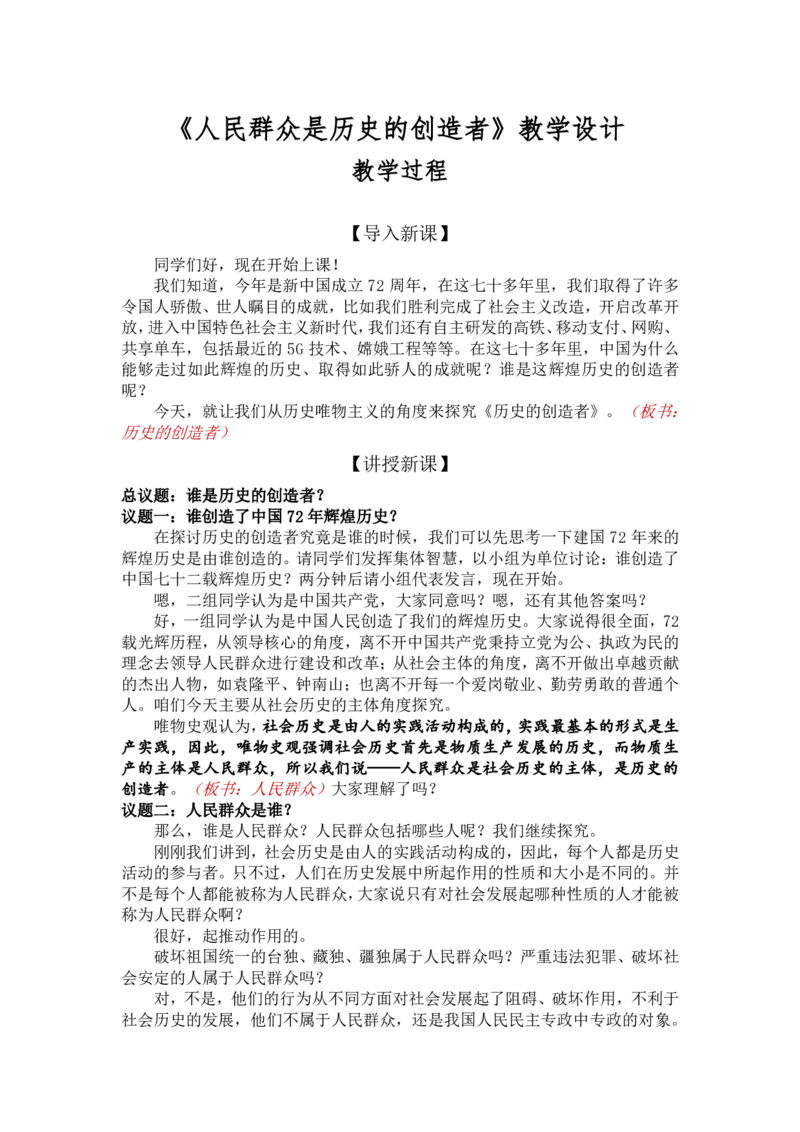 《人民群众是历史的创造者》教学设计

教学过程

【导入新课】

同学们好，现在开始上课！

我们知道，今年是新中国成立72周年，在这七十多年里，我们取得了许多令国人骄傲、世人瞩目的成就，比如我们胜利完成了社会主义改造，开启改革开放，进入中国特色社会主义新时代，我们还有自主研发的高铁、移动支付、网购、共享单车，包括最近的5G技术、嫦娥工程等等。在这七十多年里，中国为什么能够走过如此辉煌的历史、取得如此骄人的成就呢？谁是这辉煌历史的创造者呢？

今天，就让我们从历史唯物主义的角度来探究《历史的创造者》。（板书：历史的创造者）

【讲授新课】

总议题：谁是历史的创造者？

议题一：谁创造了中国72年辉煌历史？

在探讨历史的创造者究竟是谁的时候，我们可以先思考一下建国72年来的辉煌历史是由谁创造的。请同学们发挥集体智慧，以小组为单位讨论：谁创造了中国七十二载辉煌历史？两分钟后请小组代表发言，现在开始。

嗯，二组同学认为是中国共产党，大家同意吗？嗯，还有其他答案吗？

好，一组同学认为是中国人民创造了我们的辉煌历史。大家说得很全面，72载光辉历程，从领导核心的角度，离不开中国共产党秉持立党为公、执政为民的理念去领导人民群众进行建设和改革；从社会主体的角度，离不开做出卓越贡献的杰出人物，如袁隆平、钟南山；也离不开每一个爱岗敬业、勤劳勇敢的普通个人。咱们今天主要从社会历史的主体角度探究。

唯物史观认为，社会历史是由人的实践活动构成的，实践最基本的形式是生产实践，因此，唯物史观强调社会历史首先是物质生产发展的历史，而物质生产的主体是人民群众，所以我们说——人民群众是社会历史的主体，是历史的创造者。（板书：人民群众）大家理解了吗？

议题二：人民群众是谁？

那么，谁是人民群众？人民群众包括哪些人呢？我们继续探究。

刚刚我们讲到，社会历史是由人的实践活动构成的，因此，每个人都是历史活动的参与者。只不过，人们在历史发展中所起作用的性质和大小是不同的。并不是每个人都能被称为人民群众，大家说只有对社会发展起哪种性质的人才能被称为人民群众啊？

很好，起推动作用的。

破坏祖国统一的台独、藏独、疆独属于人民群众吗？严重违法犯罪、破坏社会安定的人属于人民群众吗？

对，不是，他们的行为从不同方面对社会发展起了阻碍、破坏作用，不利于社会历史的发展，他们不属于人民群众，还是我国人民民主专政中专政的对象。